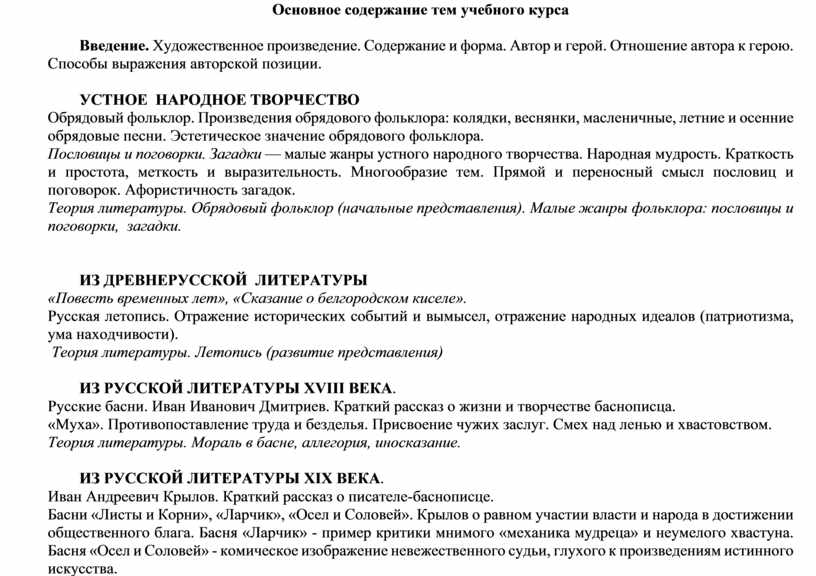 Основное содержание тем учебного курса

Введение. Художественное произведение. Содержание и форма. Автор и герой. Отношение автора к герою. Способы выражения авторской позиции.

УСТНОЕ НАРОДНОЕ ТВОРЧЕСТВО
Обрядовый фольклор. Произведения обрядового фольклора: колядки, веснянки, масленичные, летние и осенние обрядовые песни. Эстетическое значение обрядового фольклора.
Пословицы и поговорки. Загадки — малые жанры устного народного творчества. Народная мудрость. Краткость и простота, меткость и выразительность. Многообразие тем. Прямой и переносный смысл пословиц и поговорок. Афористичность загадок.
Теория литературы. Обрядовый фольклор (начальные представления). Малые жанры фольклора: пословицы и поговорки, загадки.

ИЗ ДРЕВНЕРУССКОЙ ЛИТЕРАТУРЫ
«Повесть временных лет», «Сказание о белгородском киселе».
Русская летопись. Отражение исторических событий и вымысел, отражение народных идеалов (патриотизма, ума находчивости).
Теория литературы. Летопись (развитие представления)

ИЗ РУССКОЙ ЛИТЕРАТУРЫ XVIII ВЕКА.
Русские басни. Иван Иванович Дмитриев. Краткий рассказ о жизни и творчестве баснописца.
«Муха». Противопоставление труда и безделья. Присвоение чужих заслуг. Смех над ленью и хвастовством.
Теория литературы. Мораль в басне, аллегория, иносказание.

ИЗ РУССКОЙ ЛИТЕРАТУРЫ XIX ВЕКА.
Иван Андреевич Крылов. Краткий рассказ о писателе-баснописце.
Басни «Листы и Корни», «Ларчик», «Осел и Соловей». Крылов о равном участии власти и народа в достижении общественного блага. Басня «Ларчик» - пример критики мнимого «механика мудреца» и неумелого хвастуна. Басня «Осел и Соловей» - комическое изображение невежественного судьи, глухого к произведениям истинного искусства.